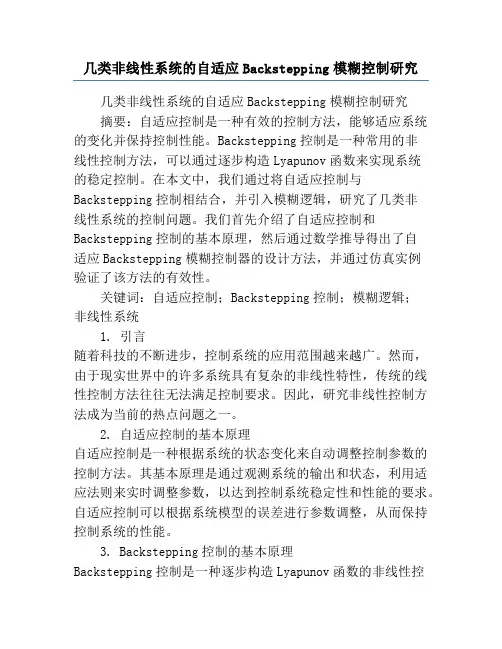 几类非线性系统的自适应Backstepping模糊控制研究

几类非线性系统的自适应Backstepping模糊控制研究

摘要：自适应控制是一种有效的控制方法，能够适应系统的变化并保持控制性能。Backstepping控制是一种常用的非线性控制方法，可以通过逐步构造Lyapunov函数来实现系统的稳定控制。在本文中，我们通过将自适应控制与Backstepping控制相结合，并引入模糊逻辑，研究了几类非线性系统的控制问题。我们首先介绍了自适应控制和Backstepping控制的基本原理，然后通过数学推导得出了自适应Backstepping模糊控制器的设计方法，并通过仿真实例验证了该方法的有效性。

关键词：自适应控制；Backstepping控制；模糊逻辑；非线性系统

1. 引言

随着科技的不断进步，控制系统的应用范围越来越广。然而，由于现实世界中的许多系统具有复杂的非线性特性，传统的线性控制方法往往无法满足控制要求。因此，研究非线性控制方法成为当前的热点问题之一。

2. 自适应控制的基本原理

自适应控制是一种根据系统的状态变化来自动调整控制参数的控制方法。其基本原理是通过观测系统的输出和状态，利用适应法则来实时调整参数，以达到控制系统稳定性和性能的要求。自适应控制可以根据系统模型的误差进行参数调整，从而保持控制系统的性能。

3. Backstepping控制的基本原理

Backstepping控制是一种逐步构造Lyapunov函数的非线性控